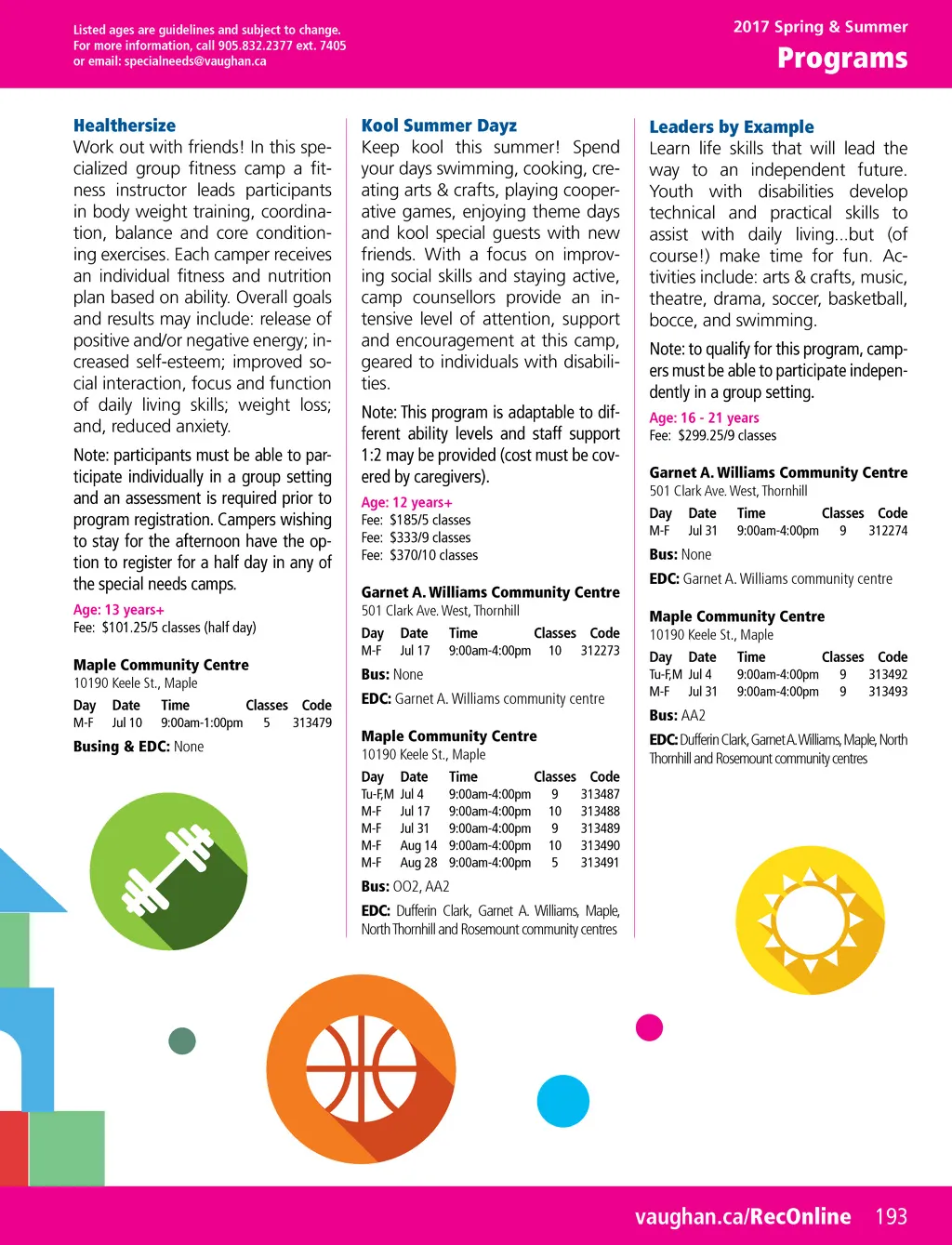 Listed ages are guidelines and subject to change.
For more information, call 905.832.2377 ext. 7405
or email: specialneeds@vaughan.ca

2017 Spring & Summer
Programs

Healthersize
Work out with friends! In this specialized group fitness camp a fitness instructor leads participants in body weight training, coordination, balance and core conditioning exercises. Each camper receives an individual fitness and nutrition plan based on ability. Overall goals and results may include: release of positive and/or negative energy; increased self-esteem; improved social interaction, focus and function of daily living skills; weight loss; and, reduced anxiety.

Note: participants must be able to participate individually in a group setting and an assessment is required prior to program registration. Campers wishing to stay for the afternoon have the option to register for a half day in any of the special needs camps.

Age: 13 years+
Fee: $101.25/5 classes (half day)

Maple Community Centre
10190 Keele St., Maple

| Day | Date | Time | Classes | Code |
|---|---|---|---|---|
| M-F | Jul 10 | 9:00am-1:00pm | 5 | 313479 |

Busing & EDC: None

Kool Summer Dayz
Keep kool this summer! Spend your days swimming, cooking, creating arts & crafts, playing cooperative games, enjoying theme days and kool special guests with new friends. With a focus on improving social skills and staying active, camp counsellors provide an intensive level of attention, support and encouragement at this camp, geared to individuals with disabilities.

Note: This program is adaptable to different ability levels and staff support 1:2 may be provided (cost must be covered by caregivers).

Age: 12 years+
Fee: $185/5 classes
Fee: $333/9 classes
Fee: $370/10 classes

Garnet A. Williams Community Centre
501 Clark Ave. West, Thornhill

| Day | Date | Time | Classes | Code |
|---|---|---|---|---|
| M-F | Jul 17 | 9:00am-4:00pm | 10 | 312273 |

Bus: None
EDC: Garnet A. Williams community centre

Maple Community Centre
10190 Keele St., Maple

| Day | Date | Time | Classes | Code |
|---|---|---|---|---|
| Tu-F,M | Jul 4 | 9:00am-4:00pm | 9 | 313487 |
| M-F | Jul 17 | 9:00am-4:00pm | 10 | 313488 |
| M-F | Jul 31 | 9:00am-4:00pm | 9 | 313489 |
| M-F | Aug 14 | 9:00am-4:00pm | 10 | 313490 |
| M-F | Aug 28 | 9:00am-4:00pm | 5 | 313491 |

Bus: OO2, AA2
EDC: Dufferin Clark, Garnet A. Williams, Maple, North Thornhill and Rosemount community centres

Leaders by Example
Learn life skills that will lead the way to an independent future. Youth with disabilities develop technical and practical skills to assist with daily living...but (of course!) make time for fun. Activities include: arts & crafts, music, theatre, drama, soccer, basketball, bocce, and swimming.

Note: to qualify for this program, campers must be able to participate independently in a group setting.

Age: 16 - 21 years
Fee: $299.25/9 classes

Garnet A. Williams Community Centre
501 Clark Ave. West, Thornhill

| Day | Date | Time | Classes | Code |
|---|---|---|---|---|
| M-F | Jul 31 | 9:00am-4:00pm | 9 | 312274 |

Bus: None
EDC: Garnet A. Williams community centre

Maple Community Centre
10190 Keele St., Maple

| Day | Date | Time | Classes | Code |
|---|---|---|---|---|
| Tu-F,M | Jul 4 | 9:00am-4:00pm | 9 | 313492 |
| M-F | Jul 31 | 9:00am-4:00pm | 9 | 313493 |

Bus: AA2
EDC: Dufferin Clark, Garnet A. Williams, Maple, North Thornhill and Rosemount community centres

vaughan.ca/RecOnline 193